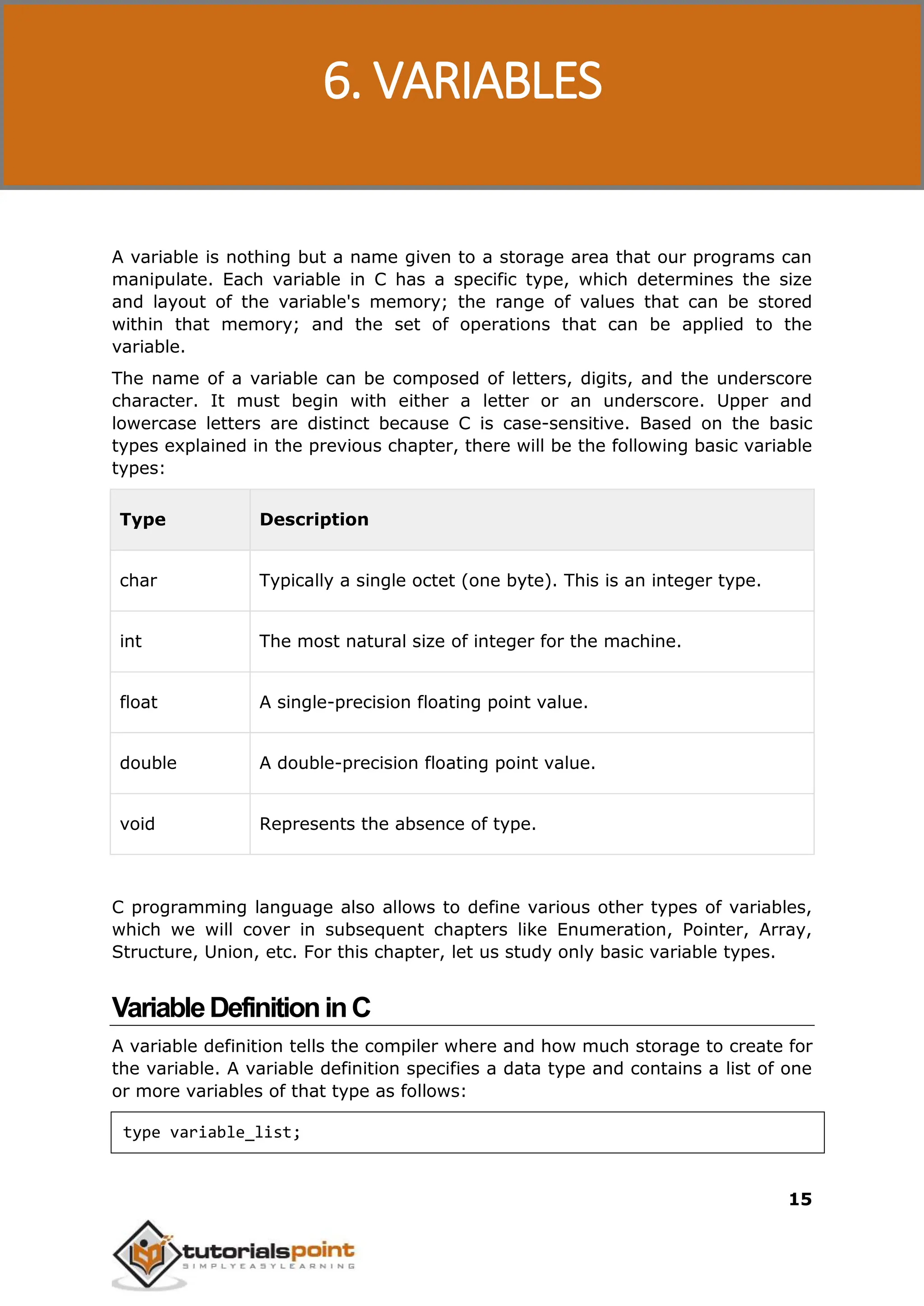 6. VARIABLES

A variable is nothing but a name given to a storage area that our programs can manipulate. Each variable in C has a specific type, which determines the size and layout of the variable's memory; the range of values that can be stored within that memory; and the set of operations that can be applied to the variable.

The name of a variable can be composed of letters, digits, and the underscore character. It must begin with either a letter or an underscore. Upper and lowercase letters are distinct because C is case-sensitive. Based on the basic types explained in the previous chapter, there will be the following basic variable types:

| Type | Description |
|---|---|
| char | Typically a single octet (one byte). This is an integer type. |
| int | The most natural size of integer for the machine. |
| float | A single-precision floating point value. |
| double | A double-precision floating point value. |
| void | Represents the absence of type. |

C programming language also allows to define various other types of variables, which we will cover in subsequent chapters like Enumeration, Pointer, Array, Structure, Union, etc. For this chapter, let us study only basic variable types.

Variable Definition in C

A variable definition tells the compiler where and how much storage to create for the variable. A variable definition specifies a data type and contains a list of one or more variables of that type as follows:

type variable_list;

15

tutorialspoint
SIMPLYEASYLEARNING